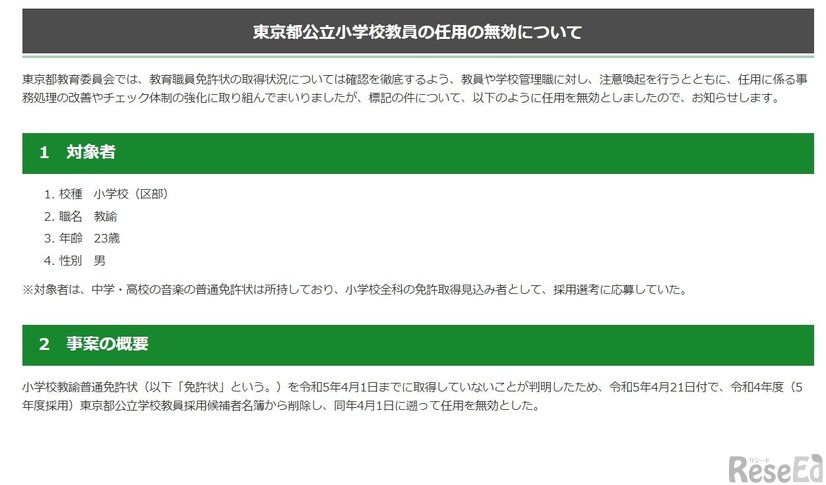 東京都公立小学校教員の任用の無効について

東京都教育委員会では、教育職員免許状の取得状況については確認を徹底するよう、教員や学校管理職に対し、注意喚起を行うとともに、任用に係る事務処理の改善やチェック体制の強化に取り組んでまいりましたが、標記の件について、以下のように任用を無効としましたので、お知らせします。

1　対象者

1. 校種　小学校（区部）
2. 職名　教諭
3. 年齢　23歳
4. 性別　男

※対象者は、中学・高校の音楽の普通免許状は所持しており、小学校全科の免許取得見込み者として、採用選考に応募していた。

2　事案の概要

小学校教諭普通免許状（以下「免許状」という。）を令和5年4月1日までに取得していないことが判明したため、令和5年4月21日付で、令和4年度（5年度採用）東京都公立学校教員採用候補者名簿から削除し、同年4月1日に遡って任用を無効とした。

リシード
ReseEd